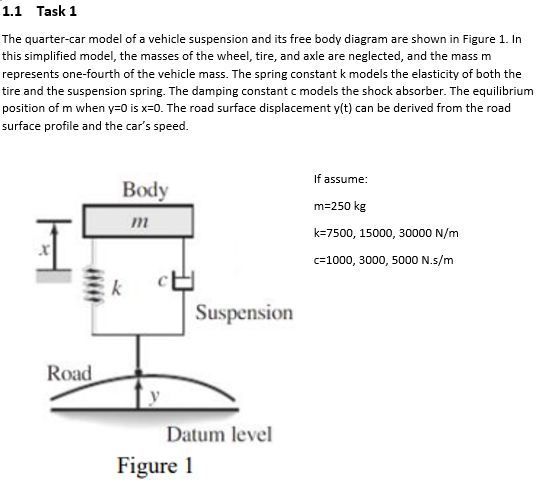 1.1 Task 1

The quarter-car model of a vehicle suspension and its free body diagram are shown in Figure 1. In this simplified model, the masses of the wheel, tire, and axle are neglected, and the mass m represents one-fourth of the vehicle mass. The spring constant k models the elasticity of both the tire and the suspension spring. The damping constant c models the shock absorber. The equilibrium position of m when y=0 is x=0. The road surface displacement y(t) can be derived from the road surface profile and the car's speed.

Body
$m$
$x$
$k$
$c$
Suspension
Road
$y$
Datum level
Figure 1

If assume:

m=250 kg

k=7500, 15000, 30000 N/m

c=1000, 3000, 5000 N.s/m